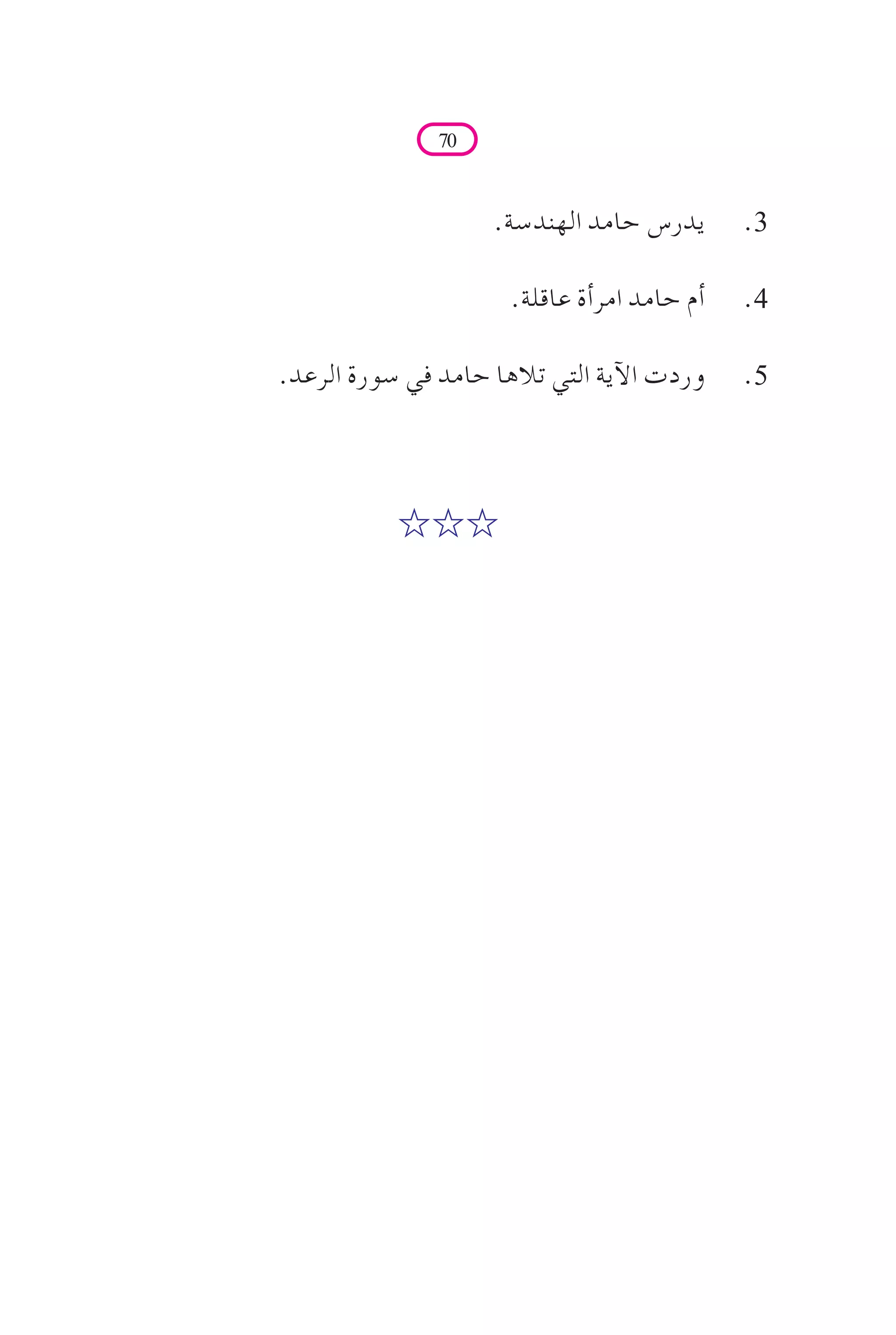 70

3. يدرس حامد الهندسة.

4. أم حامد امرأة عاقلة.

5. وردت الآية التي تلاها حامد في سورة الرعد.

☆☆☆